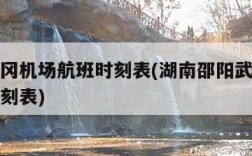 冈机场航班时刻表(湖南邵阳武
刻表)